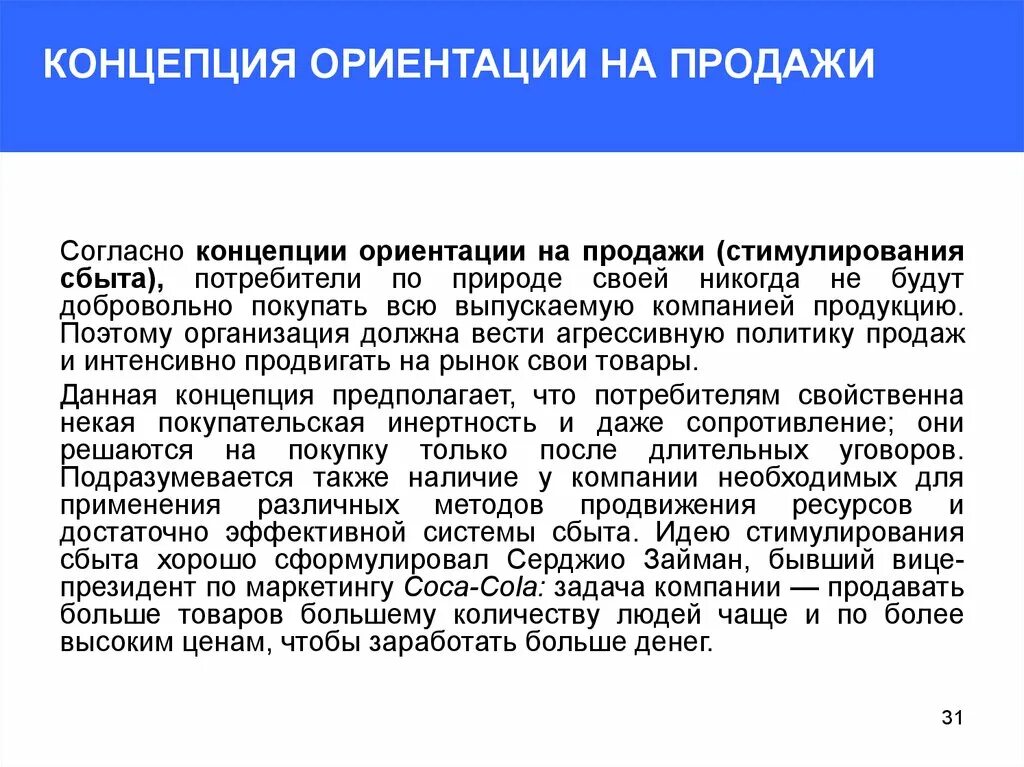 КОНЦЕПЦИЯ ОРИЕНТАЦИИ НА ПРОДАЖИ

Согласно концепции ориентации на продажи (стимулирования сбыта), потребители по природе своей никогда не будут добровольно покупать всю выпускаемую компанией продукцию. Поэтому организация должна вести агрессивную политику продаж и интенсивно продвигать на рынок свои товары.

Данная концепция предполагает, что потребителям свойственна некая покупательская инертность и даже сопротивление; они решаются на покупку только после длительных уговоров. Подразумевается также наличие у компании необходимых для применения различных методов продвижения ресурсов и достаточно эффективной системы сбыта. Идею стимулирования сбыта хорошо сформулировал Серджио Займан, бывший вице-президент по маркетингу Coca-Cola: задача компании — продавать больше товаров большему количеству людей чаще и по более высоким ценам, чтобы заработать больше денег.

31